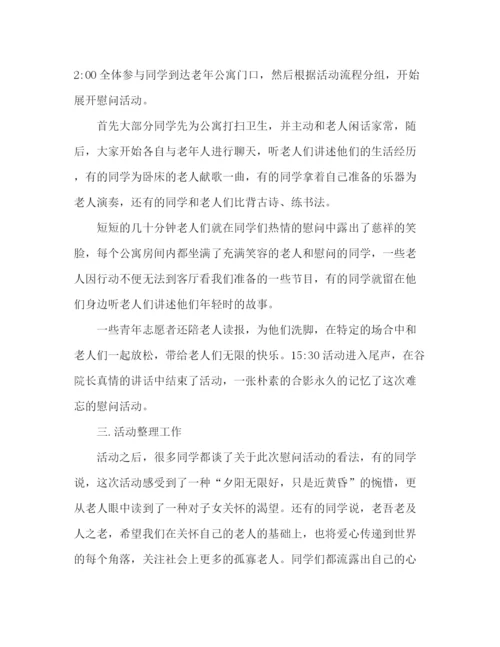 2:00 全体参与同学到达老年公寓门口，然后根据活动流程分组，开始展开慰问活动。

首先大部分同学先为公寓打扫卫生，并主动和老人闲话家常，随后，大家开始各自与老年人进行聊天，听老人们讲述他们的生活经历，有的同学为卧床的老人献歌一曲，有的同学拿着自己准备的乐器为老人演奏，还有的同学和老人们比背古诗、练书法。

短短的几十分钟老人们就在同学们热情的慰问中露出了慈祥的笑脸，每个公寓房间内都坐满了充满笑容的老人和慰问的同学，一些老人因行动不便无法到客厅看我们准备的一些节目，有的同学就留在他们身边听老人们讲述他们年轻时的故事。

一些青年志愿者还陪老人读报，为他们洗脚，在特定的场合中和老人们一起放松，带给老人们无限的快乐。15:30 活动进入尾声，在谷院长真情的讲话中结束了活动，一张朴素的合影永久的记忆了这次难忘的慰问活动。

三.活动整理工作

活动之后，很多同学都谈了关于此次慰问活动的看法，有的同学说，这次活动感受到了一种“夕阳无限好，只是近黄昏”的惋惜，更从老人眼中读到了一种对子女关怀的渴望。还有的同学说，老吾老及人之老，希望我们在关怀自己的老人的基础上，也将爱心传递到世界的每个角落，关注社会上更多的孤寡老人。同学们都流露出自己的心